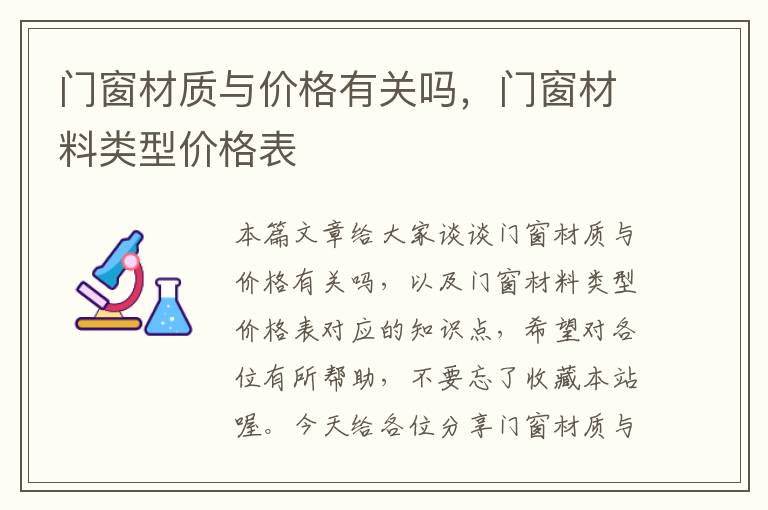 门窗材质与价格有关吗，门窗材料类型价格表

本篇文章给大家谈谈门窗材质与价格有关吗，以及门窗材料类型价格表对应的知识点，希望对各位有所帮助，不要忘了收藏本站喔。今天给各位分享门窗材质与